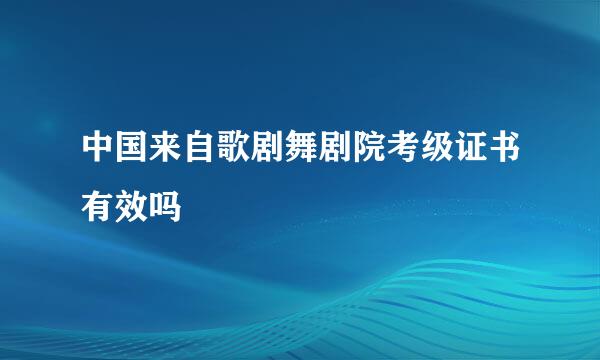 中国来自歌剧舞剧院考级证书有效吗